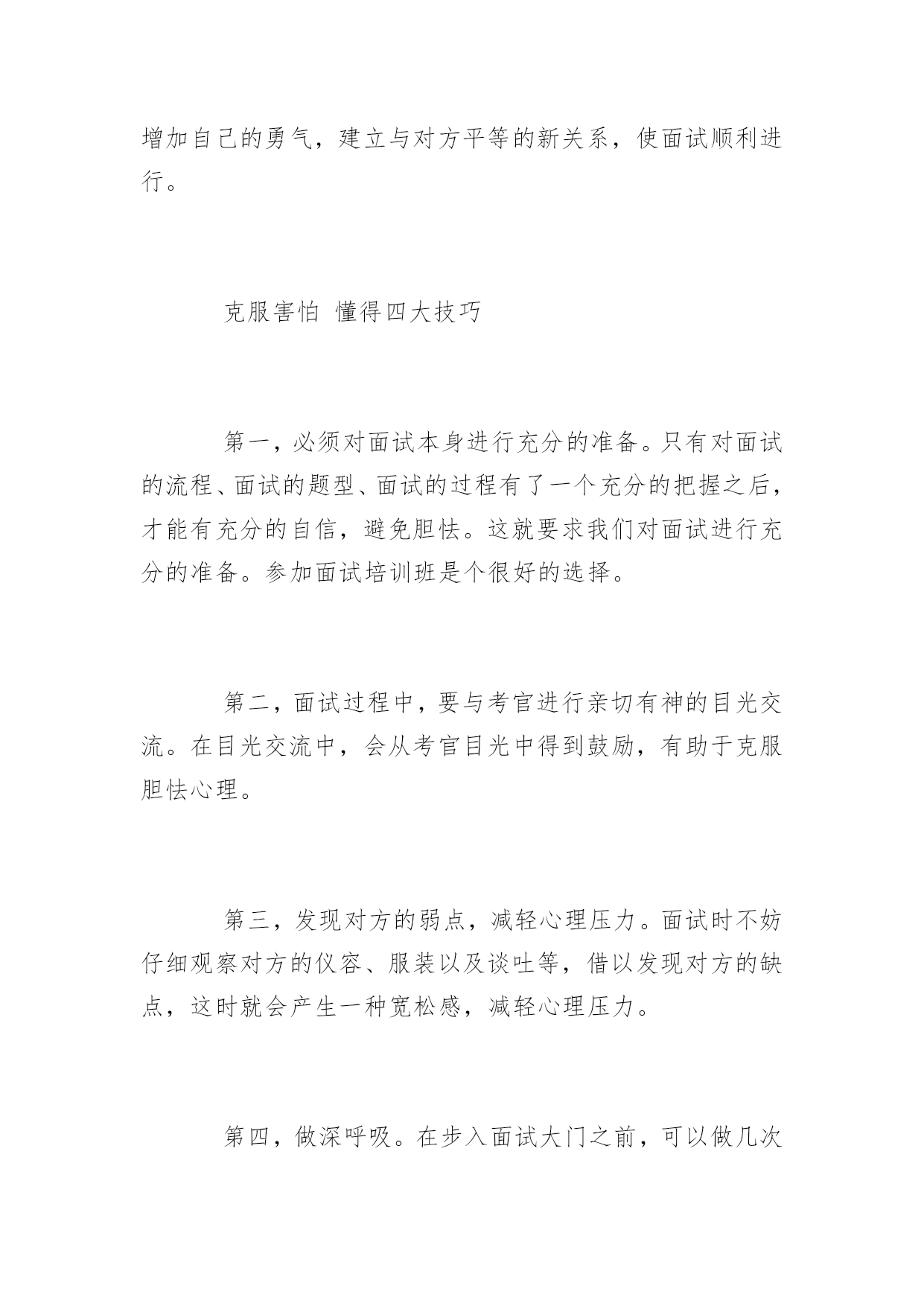 增加自己的勇气，建立与对方平等的新关系，使面试顺利进行。

克服害怕 懂得四大技巧

第一，必须对面试本身进行充分的准备。只有对面试的流程、面试的题型、面试的过程有了一个充分的把握之后，才能有充分的自信，避免胆怯。这就要求我们对面试进行充分的准备。参加面试培训班是个很好的选择。

第二，面试过程中，要与考官进行亲切有神的目光交流。在目光交流中，会从考官目光中得到鼓励，有助于克服胆怯心理。

第三，发现对方的弱点，减轻心理压力。面试时不妨仔细观察对方的仪容、服装以及谈吐等，借以发现对方的缺点，这时就会产生一种宽松感，减轻心理压力。

第四，做深呼吸。在步入面试大门之前，可以做几次